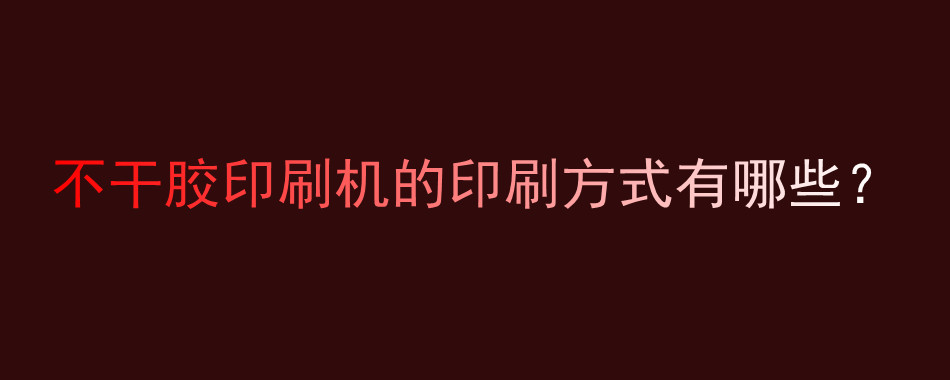 不干胶印刷机的印刷方式有哪些？